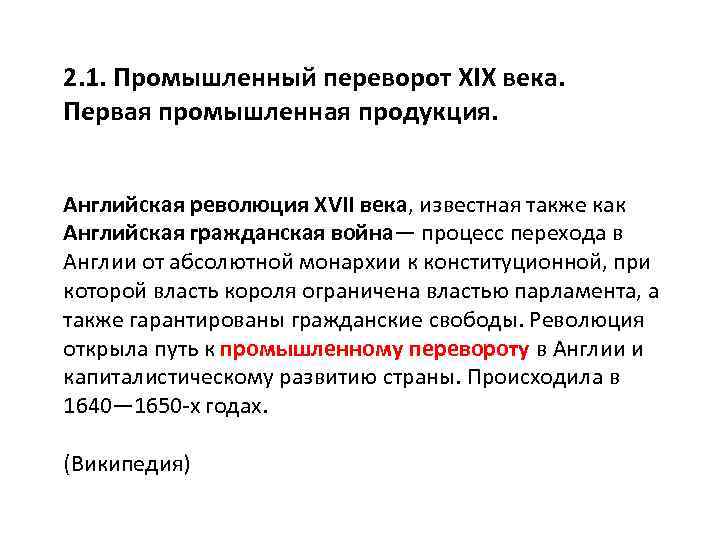 2.1. Промышленный переворот XIX века. Первая промышленная продукция.

Английская революция XVII века, известная также как Английская гражданская война— процесс перехода в Англии от абсолютной монархии к конституционной, при которой власть короля ограничена властью парламента, а также гарантированы гражданские свободы. Революция открыла путь к промышленному перевороту в Англии и капиталистическому развитию страны. Происходила в 1640—1650-х годах.

(Википедия)